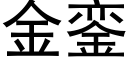 金銮